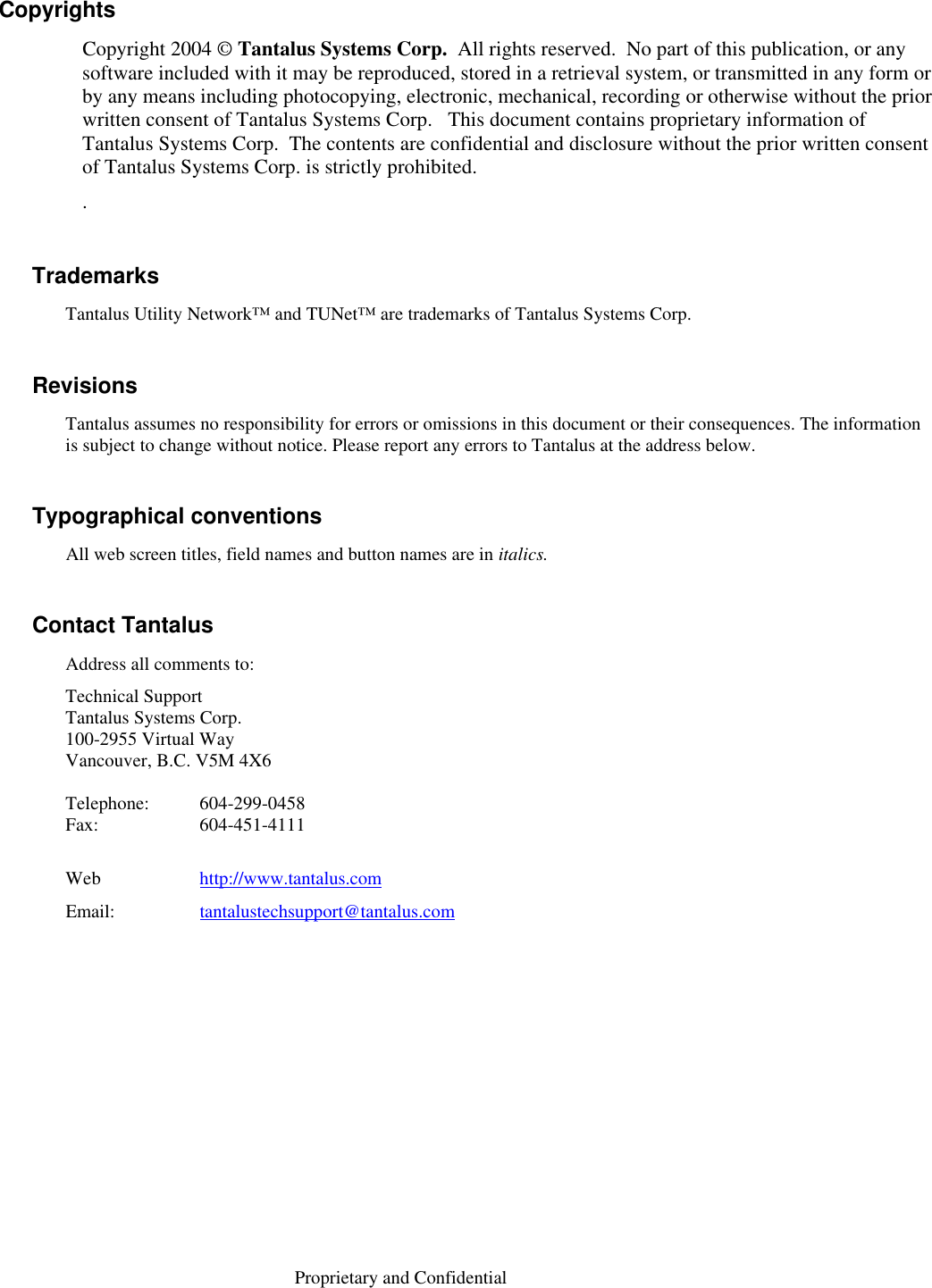 Copyrights

Copyright 2004 © Tantalus Systems Corp. All rights reserved. No part of this publication, or any software included with it may be reproduced, stored in a retrieval system, or transmitted in any form or by any means including photocopying, electronic, mechanical, recording or otherwise without the prior written consent of Tantalus Systems Corp. This document contains proprietary information of Tantalus Systems Corp. The contents are confidential and disclosure without the prior written consent of Tantalus Systems Corp. is strictly prohibited.

.

Trademarks

Tantalus Utility Network™ and TUNet™ are trademarks of Tantalus Systems Corp.

Revisions

Tantalus assumes no responsibility for errors or omissions in this document or their consequences. The information is subject to change without notice. Please report any errors to Tantalus at the address below.

Typographical conventions

All web screen titles, field names and button names are in italics.

Contact Tantalus

Address all comments to:

Technical Support
Tantalus Systems Corp.
100-2955 Virtual Way
Vancouver, B.C. V5M 4X6

Telephone: 604-299-0458
Fax: 604-451-4111

Web http://www.tantalus.com

Email: tantalustechsupport@tantalus.com

Proprietary and Confidential